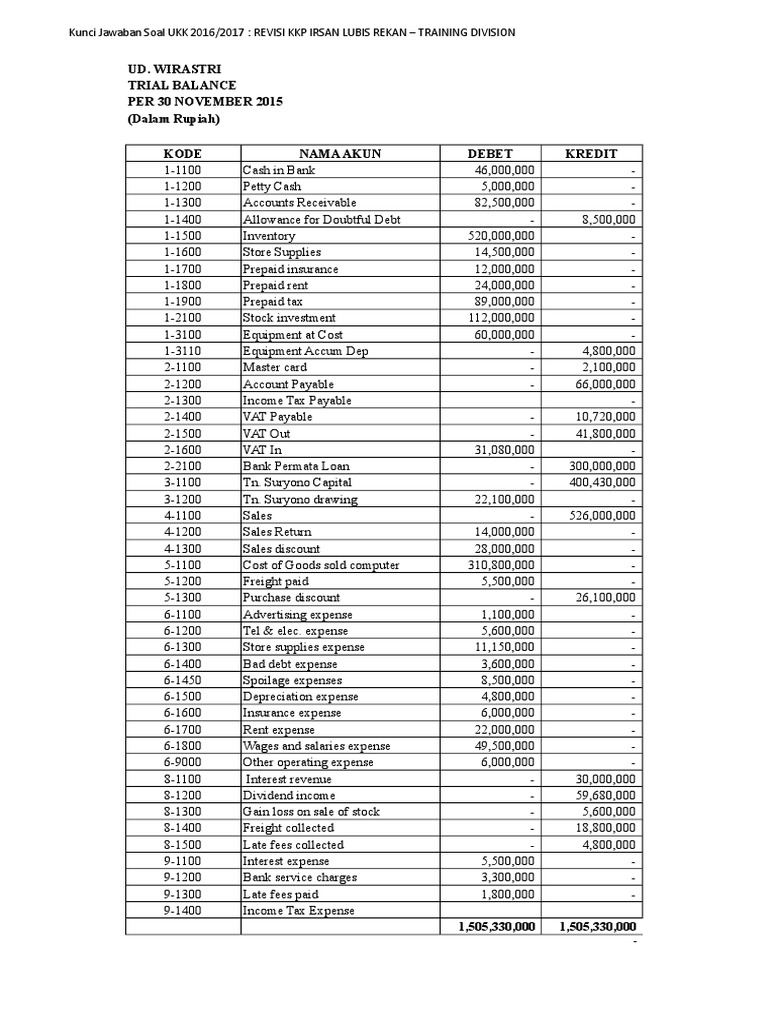 Kunci Jawaban Soal UKK 2016/2017 : REVISI KKP IRSAN LUBIS REKAN – TRAINING DIVISION

UD. WIRASTRI
TRIAL BALANCE
PER 30 NOVEMBER 2015
(Dalam Rupiah)

| KODE | NAMA AKUN | DEBET | KREDIT |
|---|---|---|---|
| 1-1100 | Cash in Bank | 46,000,000 | - |
| 1-1200 | Petty Cash | 5,000,000 | - |
| 1-1300 | Accounts Receivable | 82,500,000 | - |
| 1-1400 | Allowance for Doubtful Debt | - | 8,500,000 |
| 1-1500 | Inventory | 520,000,000 | - |
| 1-1600 | Store Supplies | 14,500,000 | - |
| 1-1700 | Prepaid insurance | 12,000,000 | - |
| 1-1800 | Prepaid rent | 24,000,000 | - |
| 1-1900 | Prepaid tax | 89,000,000 | - |
| 1-2100 | Stock investment | 112,000,000 | - |
| 1-3100 | Equipment at Cost | 60,000,000 | - |
| 1-3110 | Equipment Accum Dep | - | 4,800,000 |
| 2-1100 | Master card | - | 2,100,000 |
| 2-1200 | Account Payable | - | 66,000,000 |
| 2-1300 | Income Tax Payable | | - |
| 2-1400 | VAT Payable | - | 10,720,000 |
| 2-1500 | VAT Out | - | 41,800,000 |
| 2-1600 | VAT In | 31,080,000 | - |
| 2-2100 | Bank Permata Loan | - | 300,000,000 |
| 3-1100 | Tn. Suryono Capital | - | 400,430,000 |
| 3-1200 | Tn. Suryono drawing | 22,100,000 | - |
| 4-1100 | Sales | - | 526,000,000 |
| 4-1200 | Sales Return | 14,000,000 | - |
| 4-1300 | Sales discount | 28,000,000 | - |
| 5-1100 | Cost of Goods sold computer | 310,800,000 | - |
| 5-1200 | Freight paid | 5,500,000 | - |
| 5-1300 | Purchase discount | - | 26,100,000 |
| 6-1100 | Advertising expense | 1,100,000 | - |
| 6-1200 | Tel & elec. expense | 5,600,000 | - |
| 6-1300 | Store supplies expense | 11,150,000 | - |
| 6-1400 | Bad debt expense | 3,600,000 | - |
| 6-1450 | Spoilage expenses | 8,500,000 | - |
| 6-1500 | Depreciation expense | 4,800,000 | - |
| 6-1600 | Insurance expense | 6,000,000 | - |
| 6-1700 | Rent expense | 22,000,000 | - |
| 6-1800 | Wages and salaries expense | 49,500,000 | - |
| 6-9000 | Other operating expense | 6,000,000 | - |
| 8-1100 | Interest revenue | - | 30,000,000 |
| 8-1200 | Dividend income | - | 59,680,000 |
| 8-1300 | Gain loss on sale of stock | - | 5,600,000 |
| 8-1400 | Freight collected | - | 18,800,000 |
| 8-1500 | Late fees collected | - | 4,800,000 |
| 9-1100 | Interest expense | 5,500,000 | - |
| 9-1200 | Bank service charges | 3,300,000 | - |
| 9-1300 | Late fees paid | 1,800,000 | - |
| 9-1400 | Income Tax Expense | | |
| | | 1,505,330,000 | 1,505,330,000 |

-